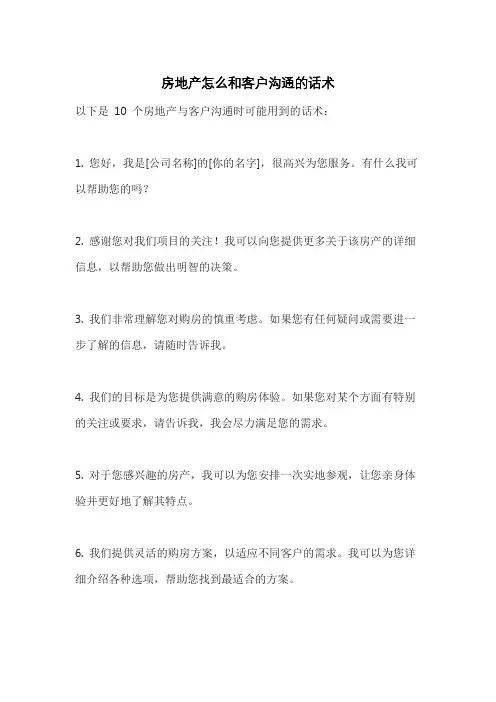 房地产怎么和客户沟通的话术

以下是 10 个房地产与客户沟通时可能用到的话术：

1. 您好，我是[公司名称]的[你的名字]，很高兴为您服务。有什么我可以帮助您的吗？

2. 感谢您对我们项目的关注！我可以向您提供更多关于该房产的详细信息，以帮助您做出明智的决策。

3. 我们非常理解您对购房的慎重考虑。如果您有任何疑问或需要进一步了解的信息，请随时告诉我。

4. 我们的目标是为您提供满意的购房体验。如果您对某个方面有特别的关注或要求，请告诉我，我会尽力满足您的需求。

5. 对于您感兴趣的房产，我可以为您安排一次实地参观，让您亲身体验并更好地了解其特点。

6. 我们提供灵活的购房方案，以适应不同客户的需求。我可以为您详细介绍各种选项，帮助您找到最适合的方案。